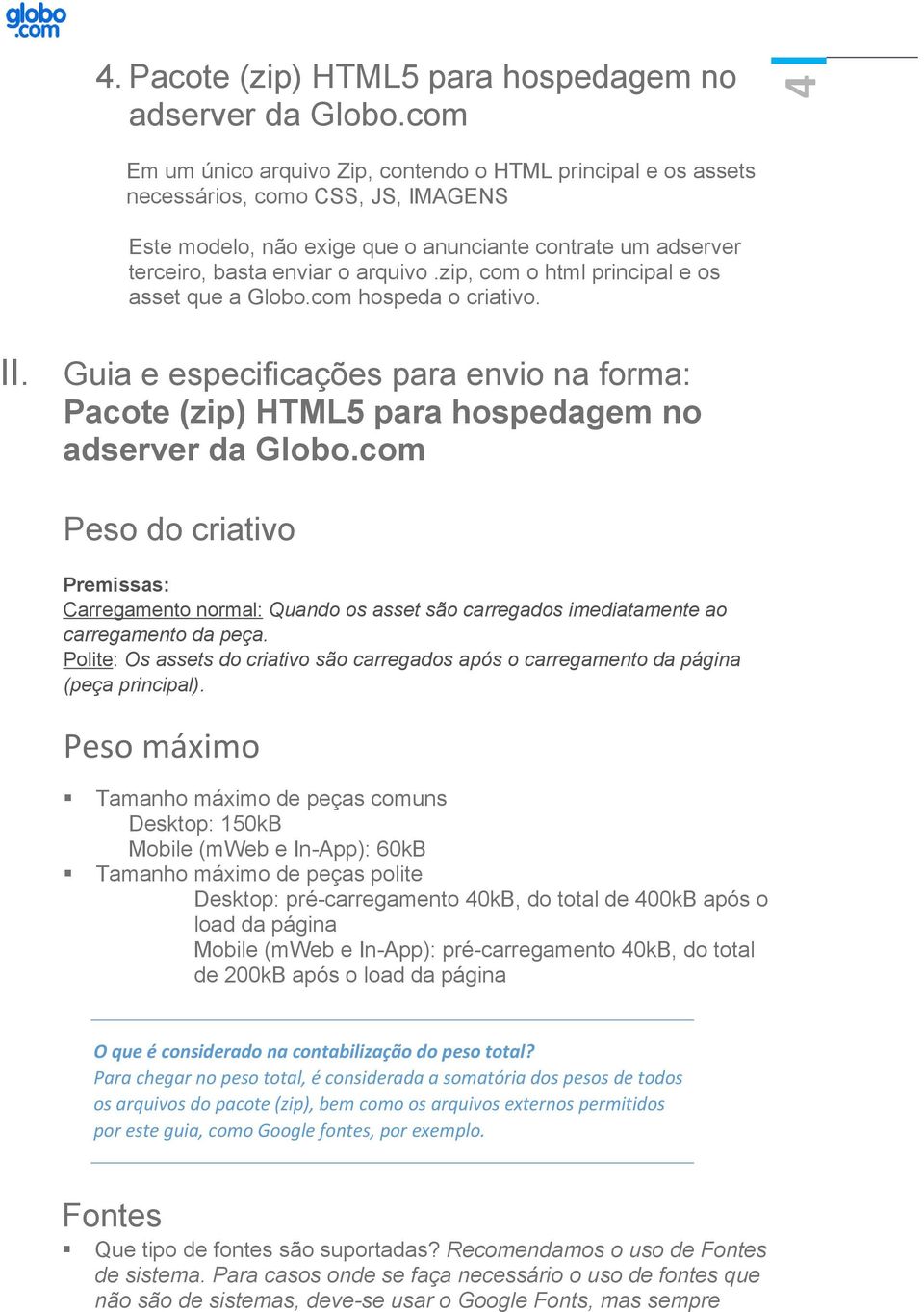 globo.com

4

4. Pacote (zip) HTML5 para hospedagem no adserver da Globo.com

Em um único arquivo Zip, contendo o HTML principal e os assets necessários, como CSS, JS, IMAGENS

Este modelo, não exige que o anunciante contrate um adserver terceiro, basta enviar o arquivo .zip, com o html principal e os asset que a Globo.com hospeda o criativo.

II. Guia e especificações para envio na forma: Pacote (zip) HTML5 para hospedagem no adserver da Globo.com

Peso do criativo

Premissas:
Carregamento normal: Quando os asset são carregados imediatamente ao carregamento da peça.
Polite: Os assets do criativo são carregados após o carregamento da página (peça principal).

Peso máximo

▪ Tamanho máximo de peças comuns
Desktop: 150kB
Mobile (mWeb e In-App): 60kB
▪ Tamanho máximo de peças polite
Desktop: pré-carregamento 40kB, do total de 400kB após o load da página
Mobile (mWeb e In-App): pré-carregamento 40kB, do total de 200kB após o load da página

O que é considerado na contabilização do peso total?
Para chegar no peso total, é considerada a somatória dos pesos de todos os arquivos do pacote (zip), bem como os arquivos externos permitidos por este guia, como Google fontes, por exemplo.

Fontes
▪ Que tipo de fontes são suportadas? Recomendamos o uso de Fontes de sistema. Para casos onde se faça necessário o uso de fontes que não são de sistemas, deve-se usar o Google Fonts, mas sempre